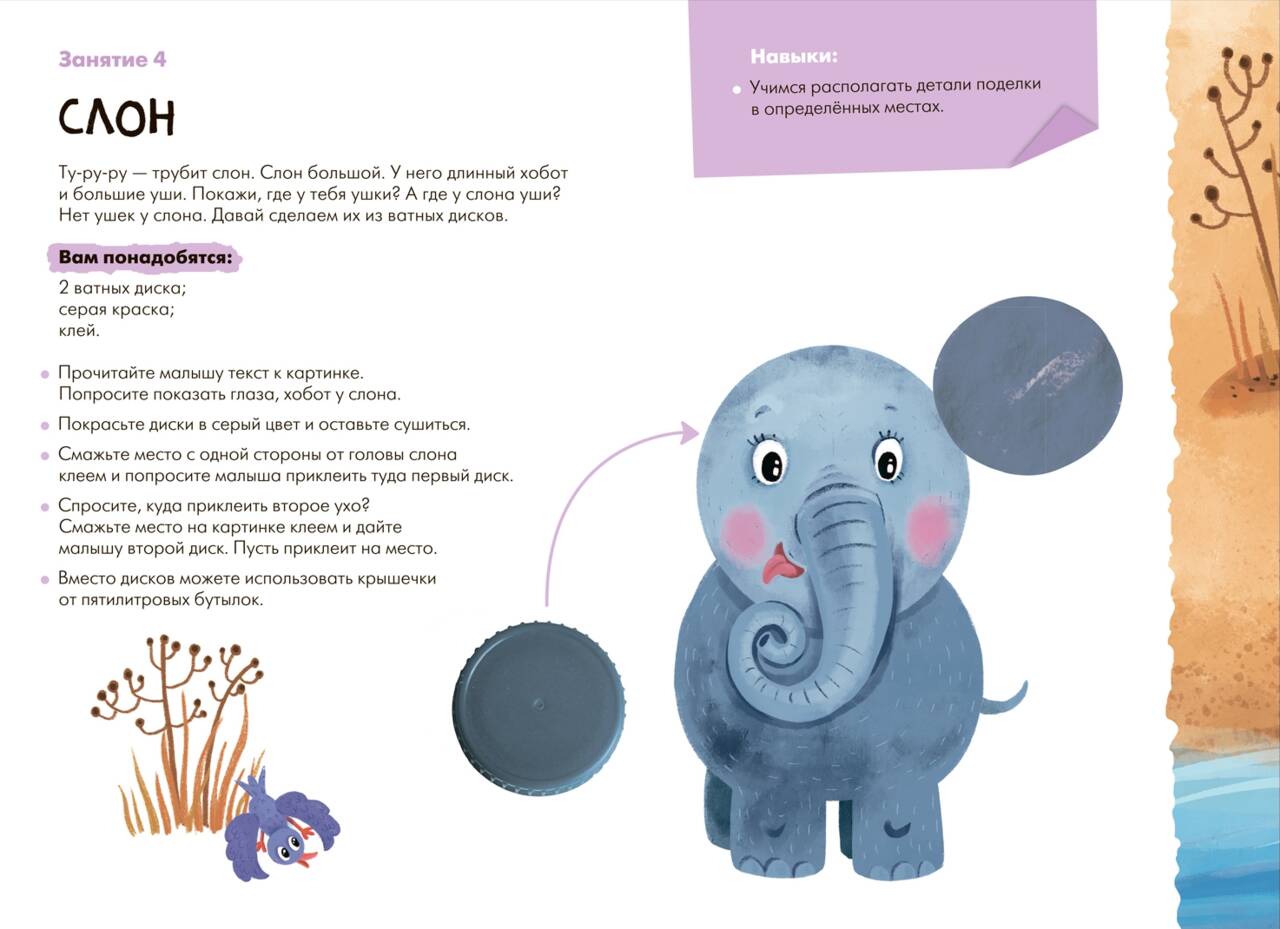 Занятие 4

СЛОН

Ту-ру-ру — трубит слон. Слон большой. У него длинный хобот и большие уши. Покажи, где у тебя ушки? А где у слона уши? Нет ушек у слона. Давай сделаем их из ватных дисков.

Вам понадобятся:

2 ватных диска;
серая краска;
клей.

• Прочитайте малышу текст к картинке. Попросите показать глаза, хобот у слона.
• Покрасьте диски в серый цвет и оставьте сушиться.
• Смажьте место с одной стороны от головы слона клеем и попросите малыша приклеить туда первый диск.
• Спросите, куда приклеить второе ухо? Смажьте место на картинке клеем и дайте малышу второй диск. Пусть приклеит на место.
• Вместо дисков можете использовать крышечки от пятилитровых бутылок.

Навыки:

• Учимся располагать детали поделки в определённых местах.